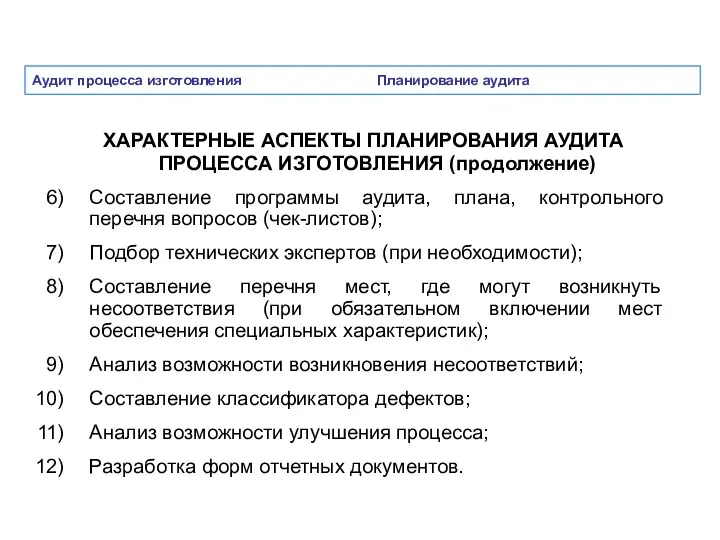 Аудит процесса изготовления Планирование аудита

ХАРАКТЕРНЫЕ АСПЕКТЫ ПЛАНИРОВАНИЯ АУДИТА ПРОЦЕССА ИЗГОТОВЛЕНИЯ (продолжение)

6) Составление программы аудита, плана, контрольного перечня вопросов (чек-листов);

7) Подбор технических экспертов (при необходимости);

8) Составление перечня мест, где могут возникнуть несоответствия (при обязательном включении мест обеспечения специальных характеристик);

9) Анализ возможности возникновения несоответствий;

10) Составление классификатора дефектов;

11) Анализ возможности улучшения процесса;

12) Разработка форм отчетных документов.